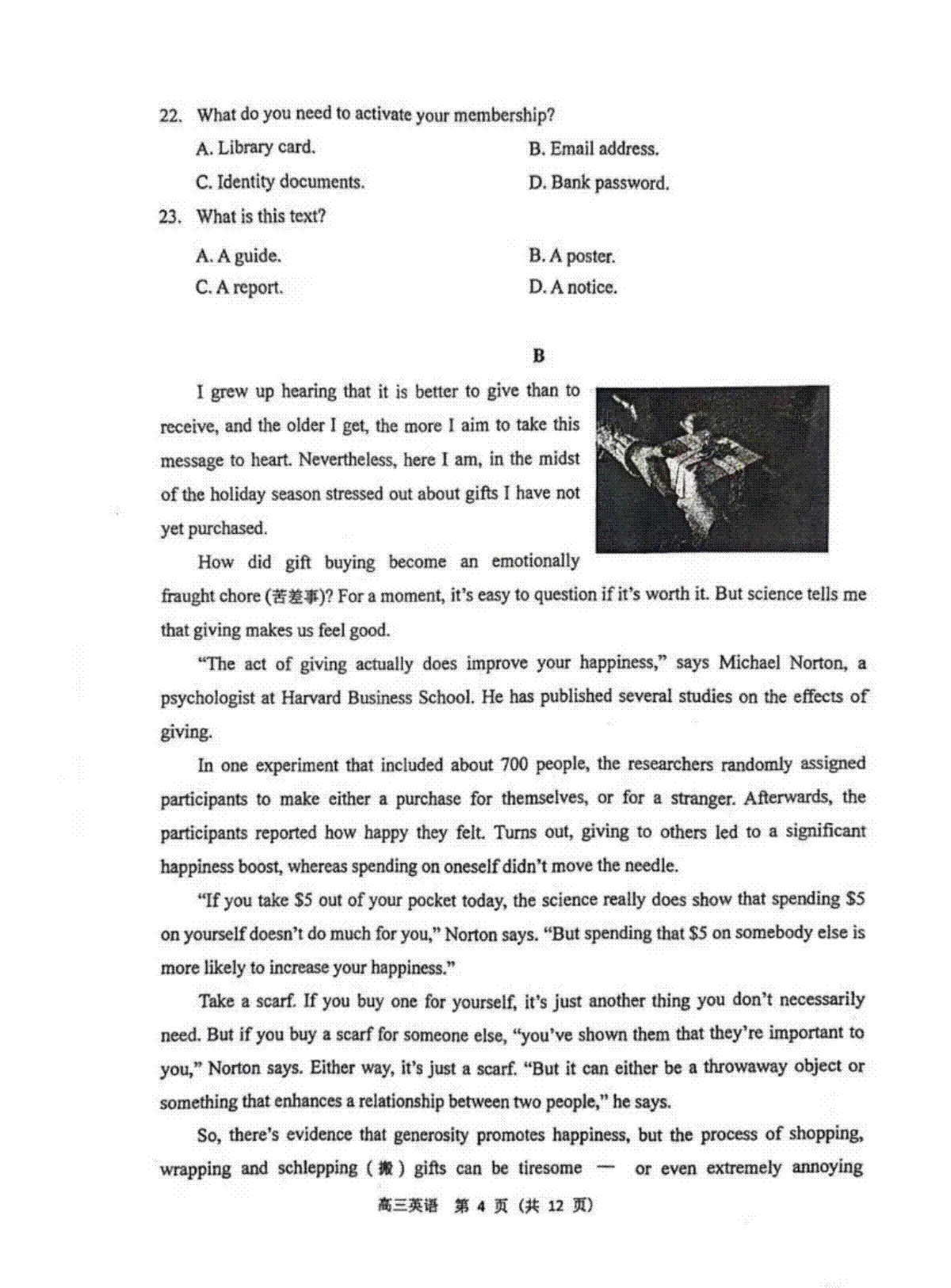 22. What do you need to activate your membership?

A. Library card.
B. Email address.
C. Identity documents.
D. Bank password.

23. What is this text?

A. A guide.
B. A poster.
C. A report.
D. A notice.

B

I grew up hearing that it is better to give than to receive, and the older I get, the more I aim to take this message to heart. Nevertheless, here I am, in the midst of the holiday season stressed out about gifts I have not yet purchased.

How did gift buying become an emotionally fraught chore (苦差事)? For a moment, it's easy to question if it's worth it. But science tells me that giving makes us feel good.

"The act of giving actually does improve your happiness," says Michael Norton, a psychologist at Harvard Business School. He has published several studies on the effects of giving.

In one experiment that included about 700 people, the researchers randomly assigned participants to make either a purchase for themselves, or for a stranger. Afterwards, the participants reported how happy they felt. Turns out, giving to others led to a significant happiness boost, whereas spending on oneself didn't move the needle.

"If you take \$5 out of your pocket today, the science really does show that spending \$5 on yourself doesn't do much for you," Norton says. "But spending that \$5 on somebody else is more likely to increase your happiness."

Take a scarf. If you buy one for yourself, it's just another thing you don't necessarily need. But if you buy a scarf for someone else, "you've shown them that they're important to you," Norton says. Either way, it's just a scarf. "But it can either be a throwaway object or something that enhances a relationship between two people," he says.

So, there's evidence that generosity promotes happiness, but the process of shopping, wrapping and schlepping (搬) gifts can be tiresome — or even extremely annoying

高三英语 第 4 页 (共 12 页)